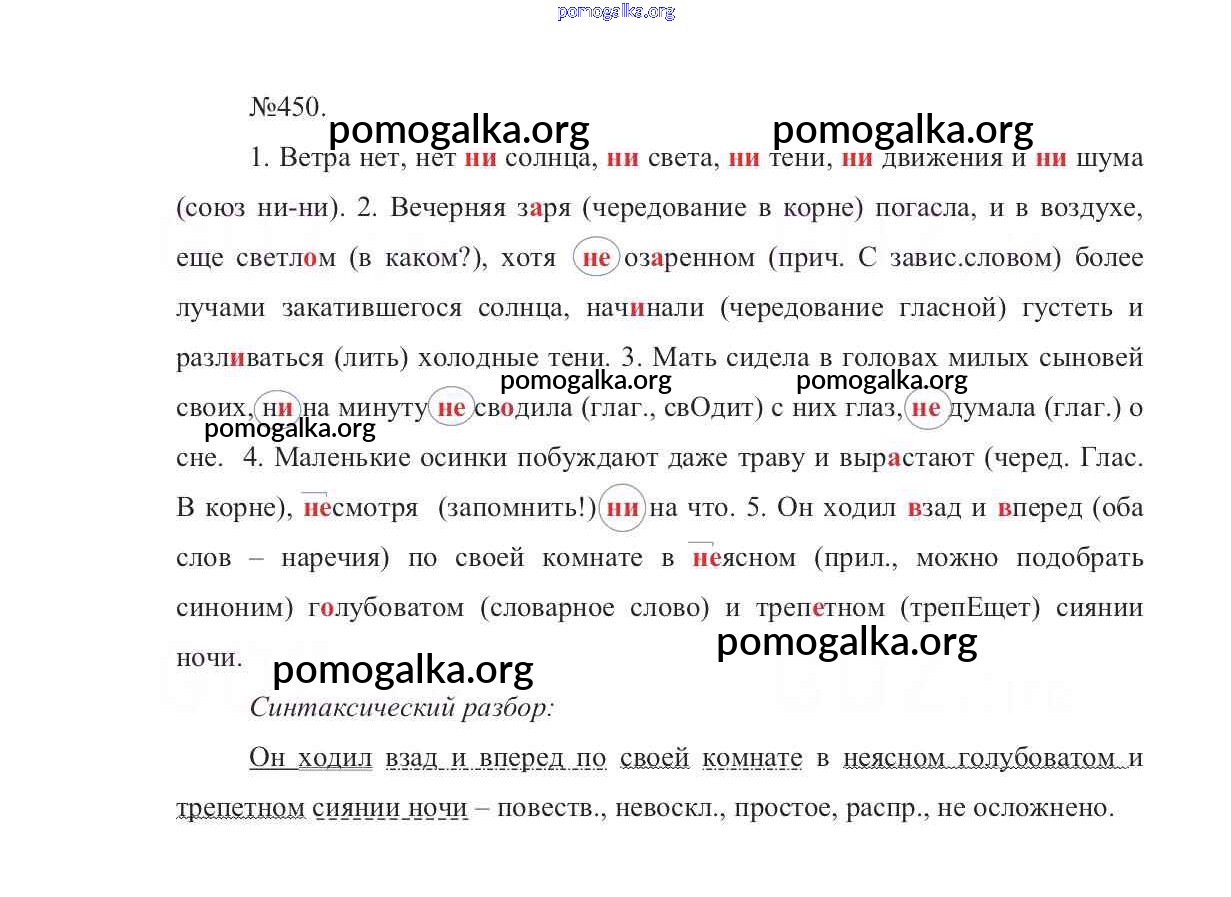 pomogalka.org

№450.

pomogalka.org pomogalka.org

1. Ветра нет, нет ни солнца, ни света, ни тени, ни движения и ни шума (союз ни-ни). 2. Вечерняя заря (чередование в корне) погасла, и в воздухе, еще светлом (в каком?), хотя не озаренном (прич. С завис.словом) более лучами закатившегося солнца, начинали (чередование гласной) густеть и разливаться (лить) холодные тени. 3. Мать сидела в головах милых сыновей своих, ни на минуту не сводила (глаг., свОдит) с них глаз, не думала (глаг.) о сне. 4. Маленькие осинки побуждают даже траву и вырастают (черед. Глас. В корне), несмотря (запомнить!) ни на что. 5. Он ходил взад и вперед (оба слов – наречия) по своей комнате в неясном (прил., можно подобрать синоним) голубоватом (словарное слово) и трепетном (трепЕщет) сиянии ночи.

pomogalka.org pomogalka.org pomogalka.org pomogalka.org pomogalka.org

Синтаксический разбор:

Он ходил взад и вперед по своей комнате в неясном голубоватом и трепетном сиянии ночи – повеств., невоскл., простое, распр., не осложнено.